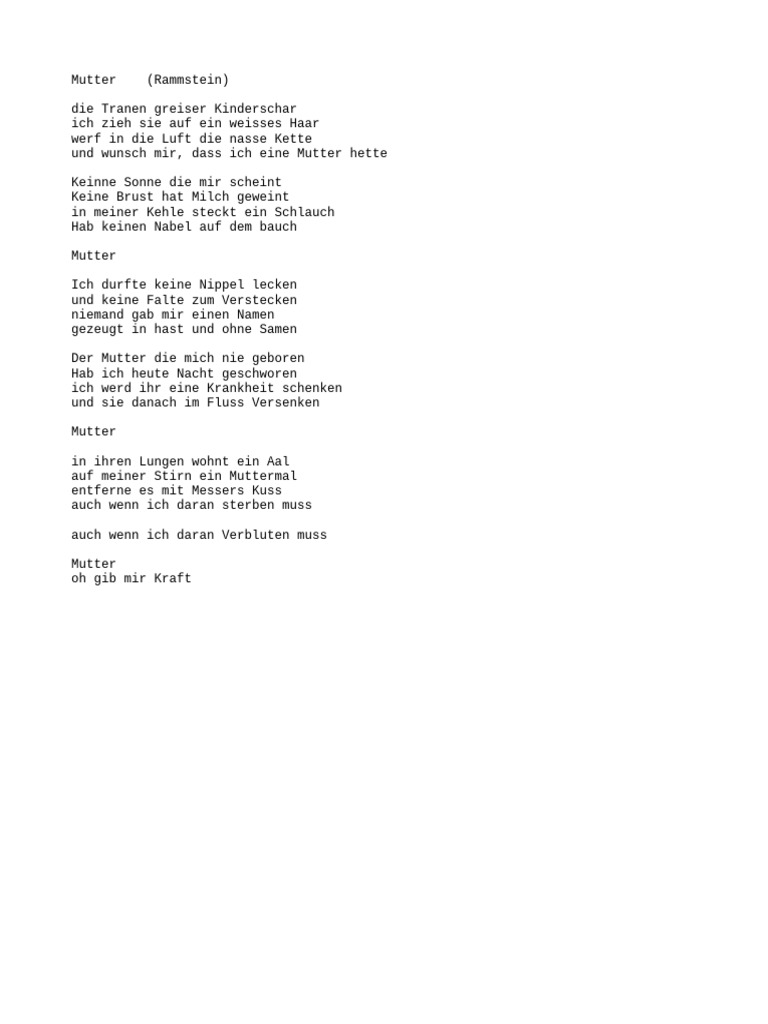 Mutter    (Rammstein)

die Tranen greiser Kinderschar
ich zieh sie auf ein weisses Haar
werf in die Luft die nasse Kette
und wunsch mir, dass ich eine Mutter hette

Keinne Sonne die mir scheint
Keine Brust hat Milch geweint
in meiner Kehle steckt ein Schlauch
Hab keinen Nabel auf dem bauch

Mutter

Ich durfte keine Nippel lecken
und keine Falte zum Verstecken
niemand gab mir einen Namen
gezeugt in hast und ohne Samen

Der Mutter die mich nie geboren
Hab ich heute Nacht geschworen
ich werd ihr eine Krankheit schenken
und sie danach im Fluss Versenken

Mutter

in ihren Lungen wohnt ein Aal
auf meiner Stirn ein Muttermal
entferne es mit Messers Kuss
auch wenn ich daran sterben muss

auch wenn ich daran Verbluten muss

Mutter
oh gib mir Kraft